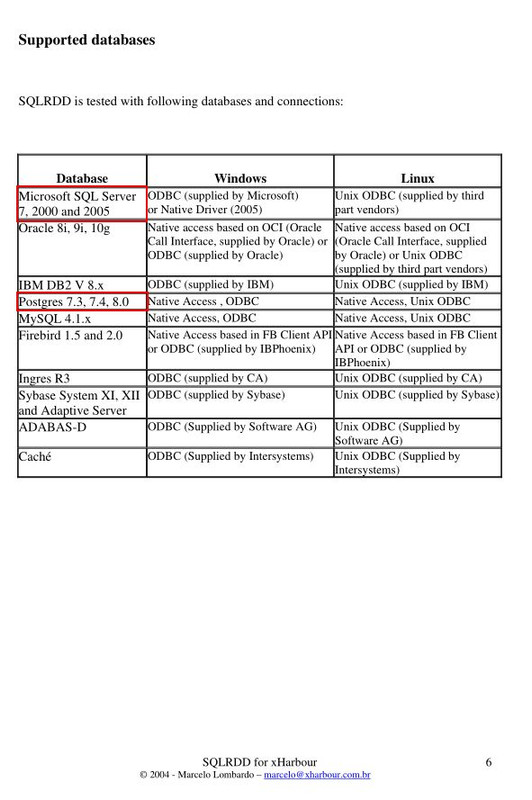 Supported databases

SQLRDD is tested with following databases and connections:

| Database | Windows | Linux |
|---|---|---|
| Microsoft SQL Server 7, 2000 and 2005 | ODBC (supplied by Microsoft) or Native Driver (2005) | Unix ODBC (supplied by third part vendors) |
| Oracle 8i, 9i, 10g | Native access based on OCI (Oracle Call Interface, supplied by Oracle) or ODBC (supplied by Oracle) | Native access based on OCI (Oracle Call Interface, supplied by Oracle) or Unix ODBC (supplied by third part vendors) |
| IBM DB2 V 8.x | ODBC (supplied by IBM) | Unix ODBC (supplied by IBM) |
| Postgres 7.3, 7.4, 8.0 | Native Access , ODBC | Native Access, Unix ODBC |
| MySQL 4.1.x | Native Access, ODBC | Native Access, Unix ODBC |
| Firebird 1.5 and 2.0 | Native Access based in FB Client API or ODBC (supplied by IBPhoenix) | Native Access based in FB Client API or ODBC (supplied by IBPhoenix) |
| Ingres R3 | ODBC (supplied by CA) | Unix ODBC (supplied by CA) |
| Sybase System XI, XII and Adaptive Server | ODBC (supplied by Sybase) | Unix ODBC (supplied by Sybase) |
| ADABAS-D | ODBC (Supplied by Software AG) | Unix ODBC (Supplied by Software AG) |
| Caché | ODBC (Supplied by Intersystems) | Unix ODBC (Supplied by Intersystems) |

SQLRDD for xHarbour 6
© 2004 - Marcelo Lombardo – marcelo@xharbour.com.br